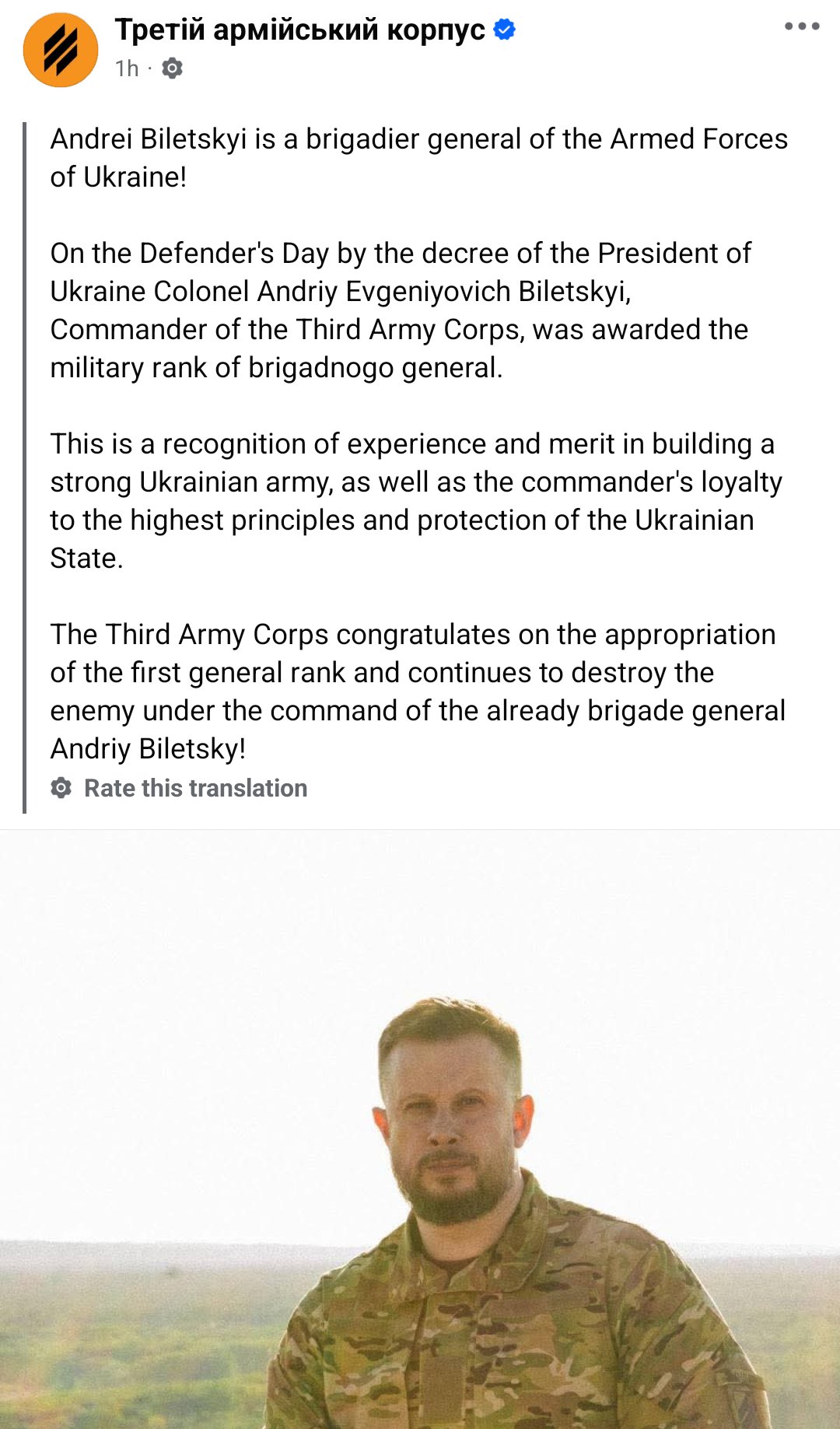 Третій армійський корпус

1h ·

Andrei Biletskyi is a brigadier general of the Armed Forces of Ukraine!

On the Defender's Day by the decree of the President of Ukraine Colonel Andriy Evgeniyovich Biletskyi, Commander of the Third Army Corps, was awarded the military rank of brigadnogo general.

This is a recognition of experience and merit in building a strong Ukrainian army, as well as the commander's loyalty to the highest principles and protection of the Ukrainian State.

The Third Army Corps congratulates on the appropriation of the first general rank and continues to destroy the enemy under the command of the already brigade general Andriy Biletsky!

Rate this translation